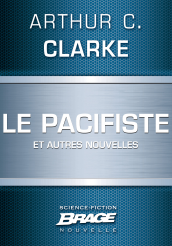 ARTHUR C.
CLARKE

LE PACIFISTE
ET AUTRES NOUVELLES

SCIENCE-FICTION
BRAGE
NOUVELLE